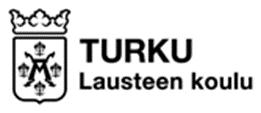 TURKU
Lausteen koulu